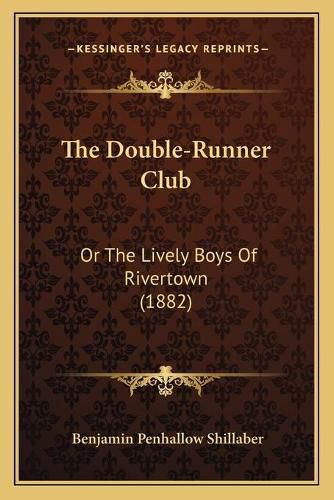 —KESSINGER'S LEGACY REPRINTS—

The Double-Runner Club

Or The Lively Boys Of Rivertown (1882)

Benjamin Penhallow Shillaber